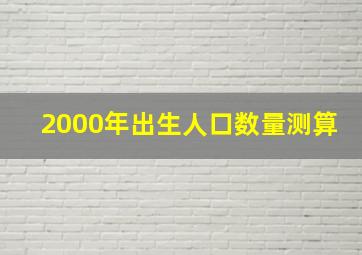 2000年出生人口数量测算